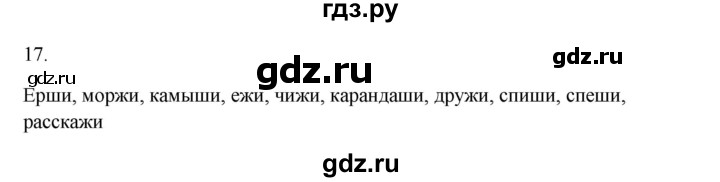 гдз.ру

17.

gdz.ru

gdz.ru

gdz.ru

Ерши, моржи, камыши, ежи, чижи, карандаши, дружи, спиши, спеши, расскажи

gdz.ru